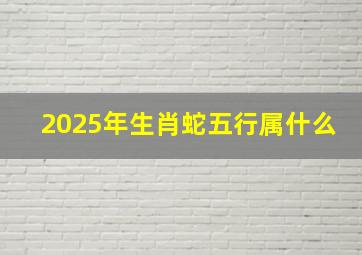 2025年生肖蛇五行属什么